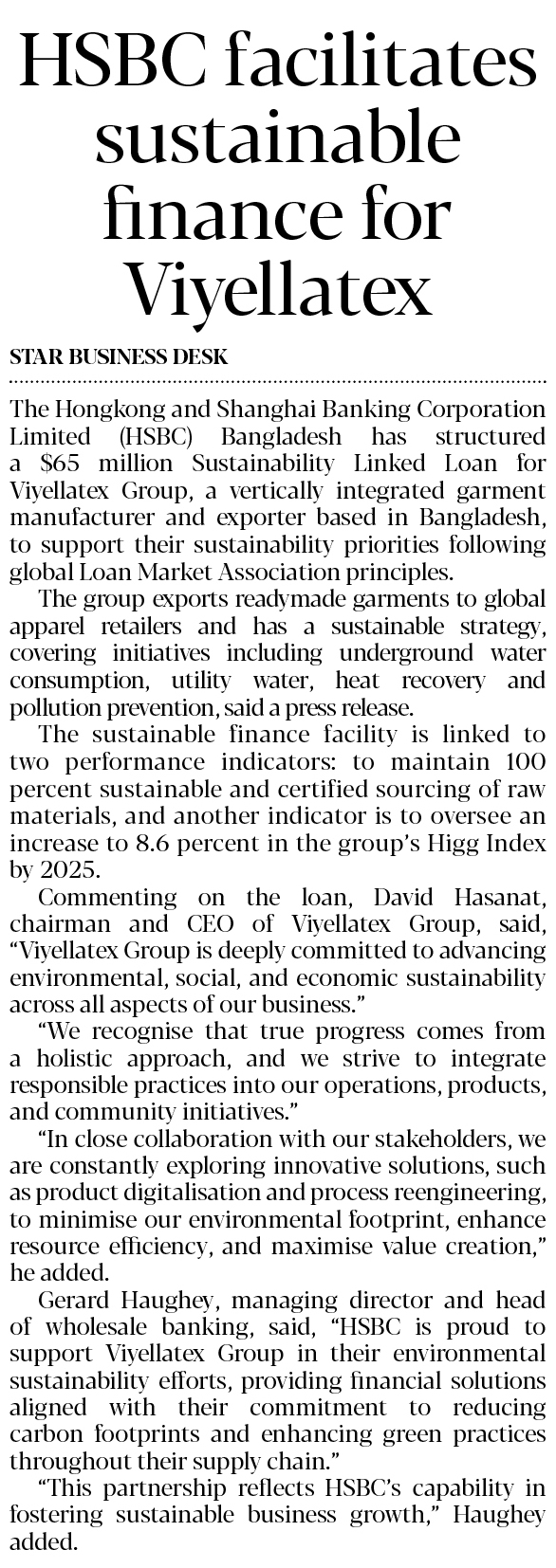 HSBC facilitates sustainable finance for Viyellatex

STAR BUSINESS DESK

The Hongkong and Shanghai Banking Corporation Limited (HSBC) Bangladesh has structured a $65 million Sustainability Linked Loan for Viyellatex Group, a vertically integrated garment manufacturer and exporter based in Bangladesh, to support their sustainability priorities following global Loan Market Association principles.

The group exports readymade garments to global apparel retailers and has a sustainable strategy, covering initiatives including underground water consumption, utility water, heat recovery and pollution prevention, said a press release.

The sustainable finance facility is linked to two performance indicators: to maintain 100 percent sustainable and certified sourcing of raw materials, and another indicator is to oversee an increase to 8.6 percent in the group's Higg Index by 2025.

Commenting on the loan, David Hasanat, chairman and CEO of Viyellatex Group, said, "Viyellatex Group is deeply committed to advancing environmental, social, and economic sustainability across all aspects of our business."

"We recognise that true progress comes from a holistic approach, and we strive to integrate responsible practices into our operations, products, and community initiatives."

"In close collaboration with our stakeholders, we are constantly exploring innovative solutions, such as product digitalisation and process reengineering, to minimise our environmental footprint, enhance resource efficiency, and maximise value creation," he added.

Gerard Haughey, managing director and head of wholesale banking, said, "HSBC is proud to support Viyellatex Group in their environmental sustainability efforts, providing financial solutions aligned with their commitment to reducing carbon footprints and enhancing green practices throughout their supply chain."

"This partnership reflects HSBC's capability in fostering sustainable business growth," Haughey added.